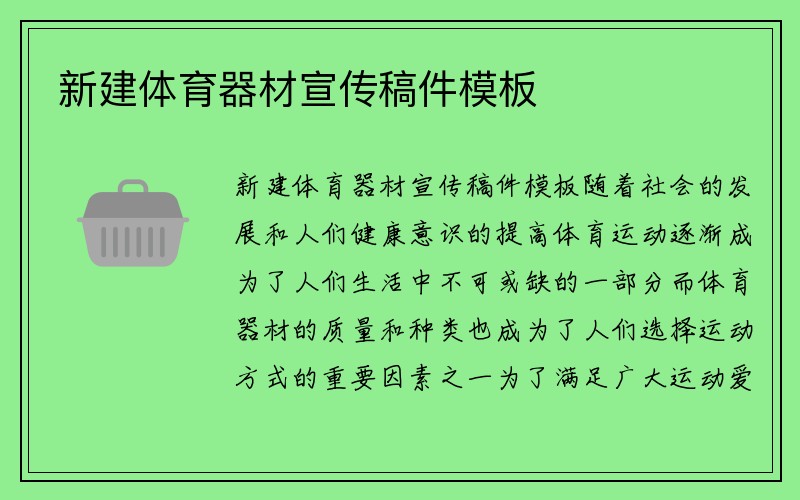 新建体育器材宣传稿件模板

新建体育器材宣传稿件模板随着社会的发展和人们健康意识的提高体育运动逐渐成为了人们生活中不可或缺的一部分而体育器材的质量和种类也成为了人们选择运动方式的重要因素之一为了满足广大运动爱